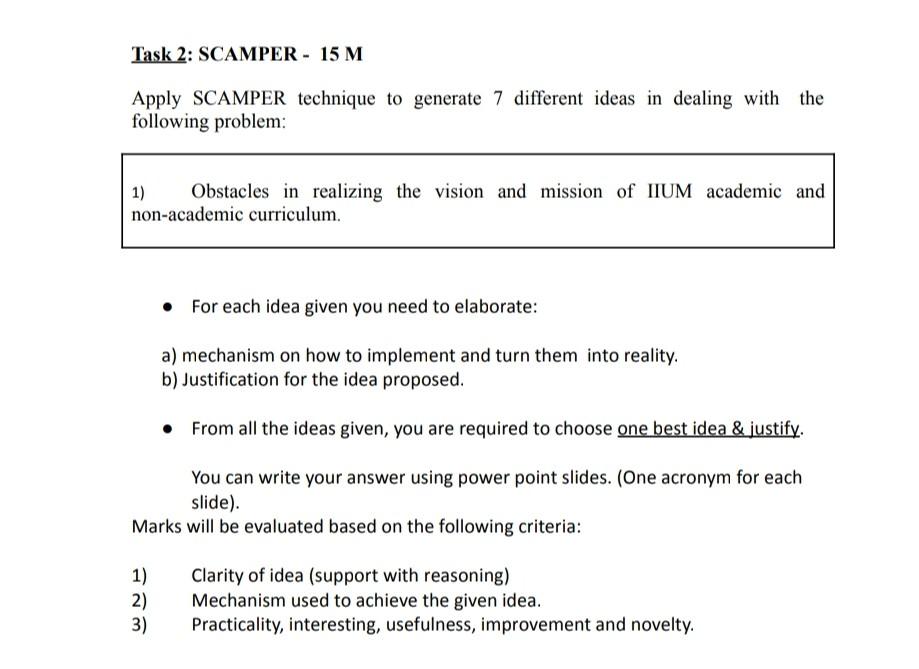 Task 2: SCAMPER - 15 M

Apply SCAMPER technique to generate 7 different ideas in dealing with the following problem:

1) Obstacles in realizing the vision and mission of IIUM academic and non-academic curriculum.

- For each idea given you need to elaborate:

a) mechanism on how to implement and turn them into reality.
b) Justification for the idea proposed.

- From all the ideas given, you are required to choose one best idea & justify.

You can write your answer using power point slides. (One acronym for each slide).

Marks will be evaluated based on the following criteria:

1) Clarity of idea (support with reasoning)
2) Mechanism used to achieve the given idea.
3) Practicality, interesting, usefulness, improvement and novelty.